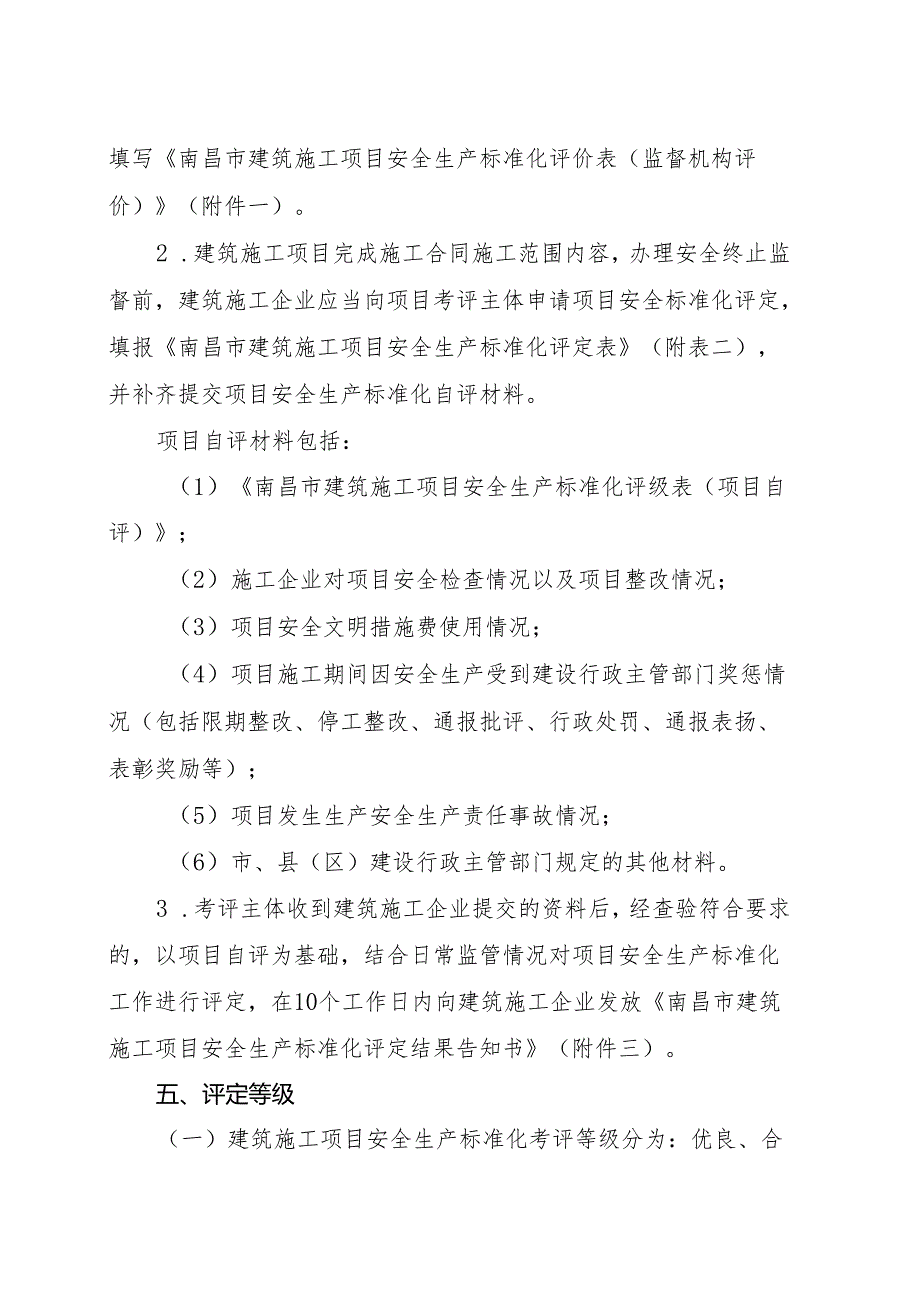 填写《南昌市建筑施工项目安全生产标准化评价表（监督机构评价）》（附件一）。

2．建筑施工项目完成施工合同施工范围内容，办理安全终止监督前，建筑施工企业应当向项目考评主体申请项目安全标准化评定，填报《南昌市建筑施工项目安全生产标准化评定表》（附表二），并补齐提交项目安全生产标准化自评材料。

项目自评材料包括：

（1）《南昌市建筑施工项目安全生产标准化评级表（项目自评）》；

（2）施工企业对项目安全检查情况以及项目整改情况；

（3）项目安全文明措施费使用情况；

（4）项目施工期间因安全生产受到建设行政主管部门奖惩情况（包括限期整改、停工整改、通报批评、行政处罚、通报表扬、表彰奖励等）；

（5）项目发生生产安全生产责任事故情况；

（6）市、县（区）建设行政主管部门规定的其他材料。

3．考评主体收到建筑施工企业提交的资料后，经查验符合要求的，以项目自评为基础，结合日常监管情况对项目安全生产标准化工作进行评定，在10个工作日内向建筑施工企业发放《南昌市建筑施工项目安全生产标准化评定结果告知书》（附件三）。

五、评定等级

（一）建筑施工项目安全生产标准化考评等级分为：优良、合